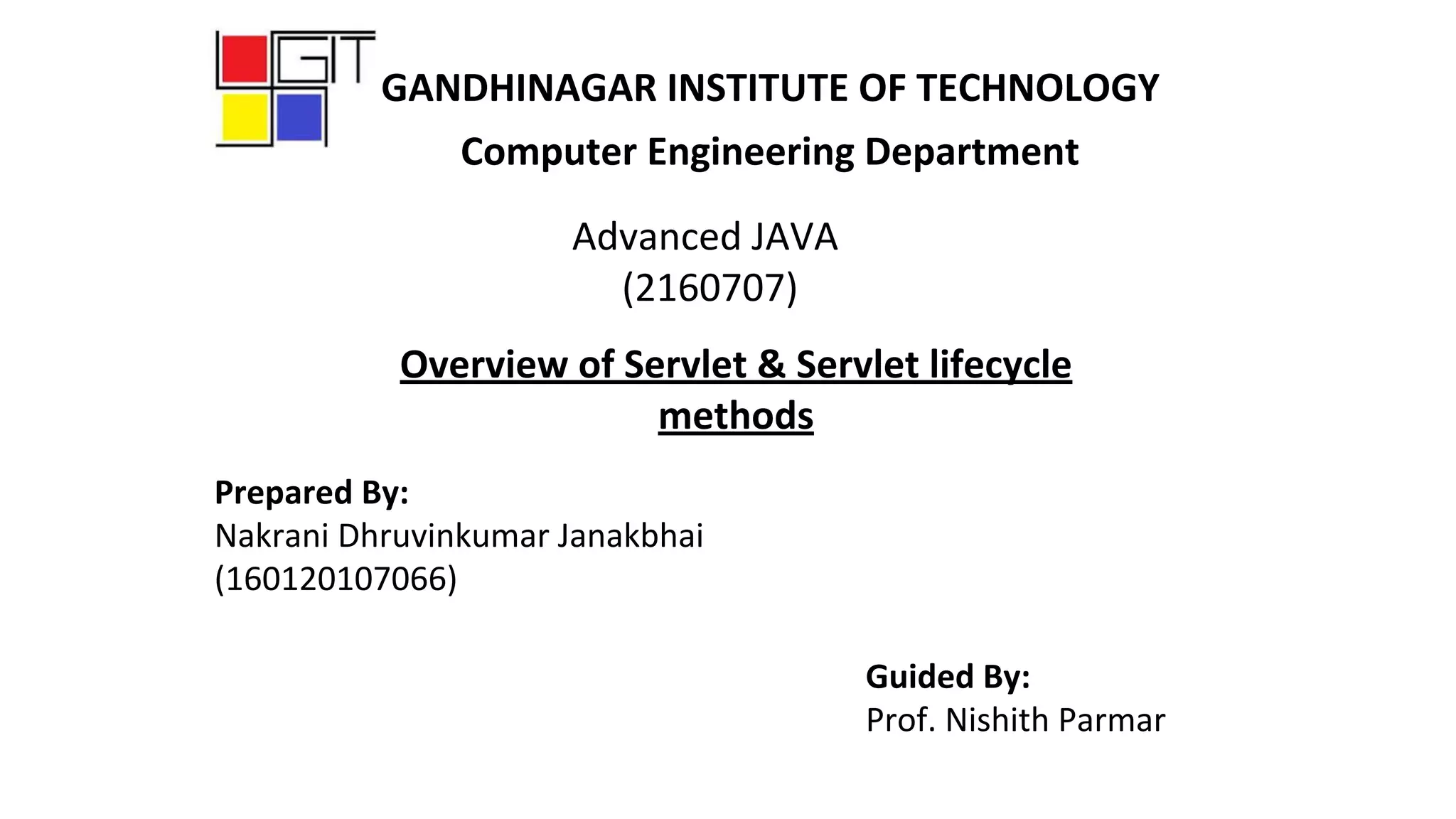 GIT

GANDHINAGAR INSTITUTE OF TECHNOLOGY

Computer Engineering Department

Advanced JAVA
(2160707)

Overview of Servlet & Servlet lifecycle methods

Prepared By:
Nakrani Dhruvinkumar Janakbhai
(160120107066)

Guided By:
Prof. Nishith Parmar